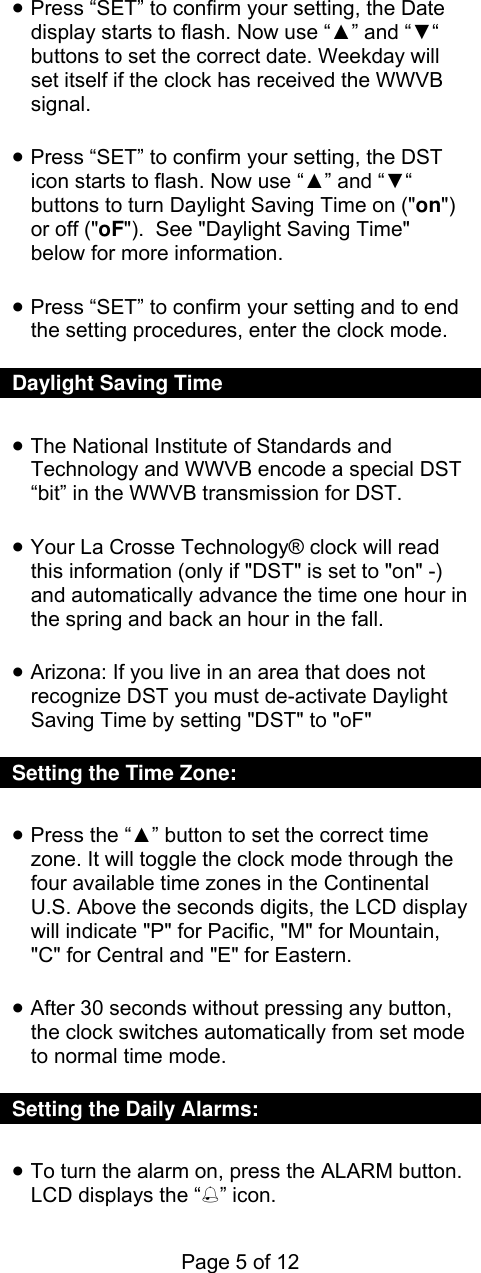 • Press “SET” to confirm your setting, the Date display starts to flash. Now use “▲” and “▼“ buttons to set the correct date. Weekday will set itself if the clock has received the WWVB signal.

• Press “SET” to confirm your setting, the DST icon starts to flash. Now use “▲” and “▼“ buttons to turn Daylight Saving Time on ("on") or off ("oF"). See "Daylight Saving Time" below for more information.

• Press “SET” to confirm your setting and to end the setting procedures, enter the clock mode.

Daylight Saving Time

• The National Institute of Standards and Technology and WWVB encode a special DST “bit” in the WWVB transmission for DST.

• Your La Crosse Technology® clock will read this information (only if "DST" is set to "on" -) and automatically advance the time one hour in the spring and back an hour in the fall.

• Arizona: If you live in an area that does not recognize DST you must de-activate Daylight Saving Time by setting "DST" to "oF"

Setting the Time Zone:

• Press the “▲” button to set the correct time zone. It will toggle the clock mode through the four available time zones in the Continental U.S. Above the seconds digits, the LCD display will indicate "P" for Pacific, "M" for Mountain, "C" for Central and "E" for Eastern.

• After 30 seconds without pressing any button, the clock switches automatically from set mode to normal time mode.

Setting the Daily Alarms:

• To turn the alarm on, press the ALARM button. LCD displays the “🔔” icon.

Page 5 of 12